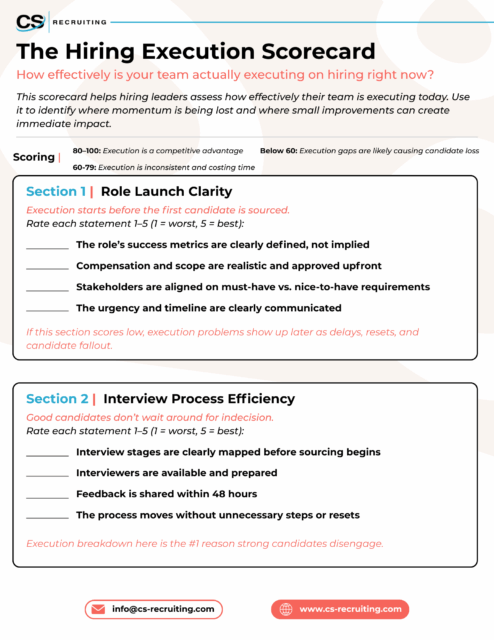 CS | RECRUITING

The Hiring Execution Scorecard

How effectively is your team actually executing on hiring right now?

This scorecard helps hiring leaders assess how effectively their team is executing today. Use it to identify where momentum is being lost and where small improvements can create immediate impact.

Scoring | 80–100: Execution is a competitive advantage
60-79: Execution is inconsistent and costing time
Below 60: Execution gaps are likely causing candidate loss

Section 1 | Role Launch Clarity

Execution starts before the first candidate is sourced.
Rate each statement 1–5 (1 = worst, 5 = best):

________ The role's success metrics are clearly defined, not implied

________ Compensation and scope are realistic and approved upfront

________ Stakeholders are aligned on must-have vs. nice-to-have requirements

________ The urgency and timeline are clearly communicated

If this section scores low, execution problems show up later as delays, resets, and candidate fallout.

Section 2 | Interview Process Efficiency

Good candidates don't wait around for indecision.
Rate each statement 1–5 (1 = worst, 5 = best):

________ Interview stages are clearly mapped before sourcing begins

________ Interviewers are available and prepared

________ Feedback is shared within 48 hours

________ The process moves without unnecessary steps or resets

Execution breakdown here is the #1 reason strong candidates disengage.

info@cs-recruiting.com

www.cs-recruiting.com